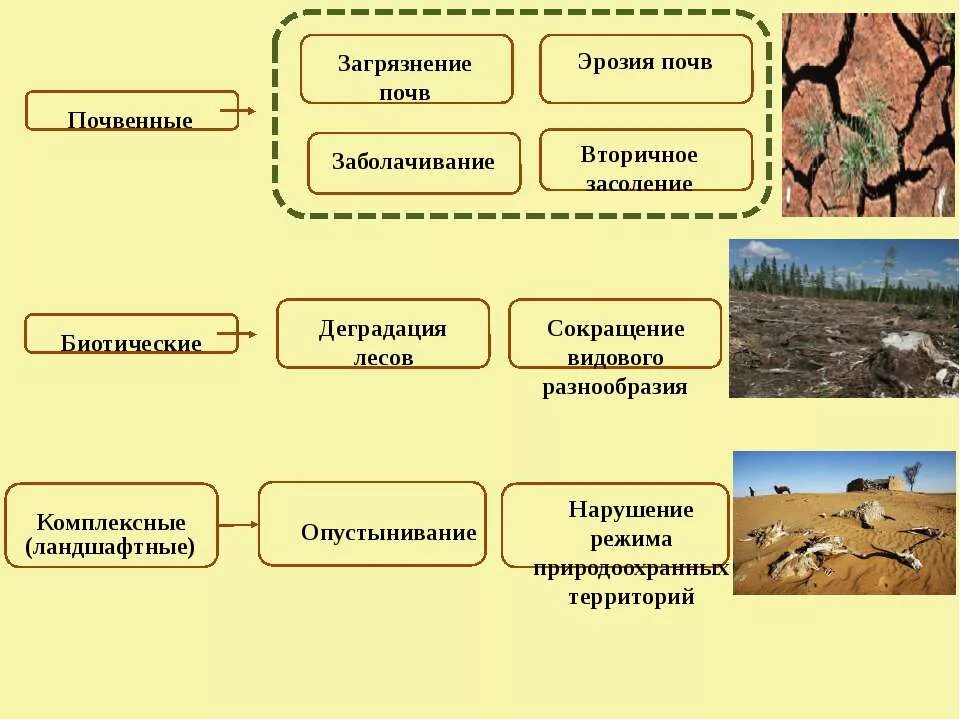 Почвенные

Загрязнение почв

Эрозия почв

Заболачивание

Вторичное засоление

Биотические

Деградация лесов

Сокращение видового разнообразия

Комплексные (ландшафтные)

Опустынивание

Нарушение режима природоохранных территорий